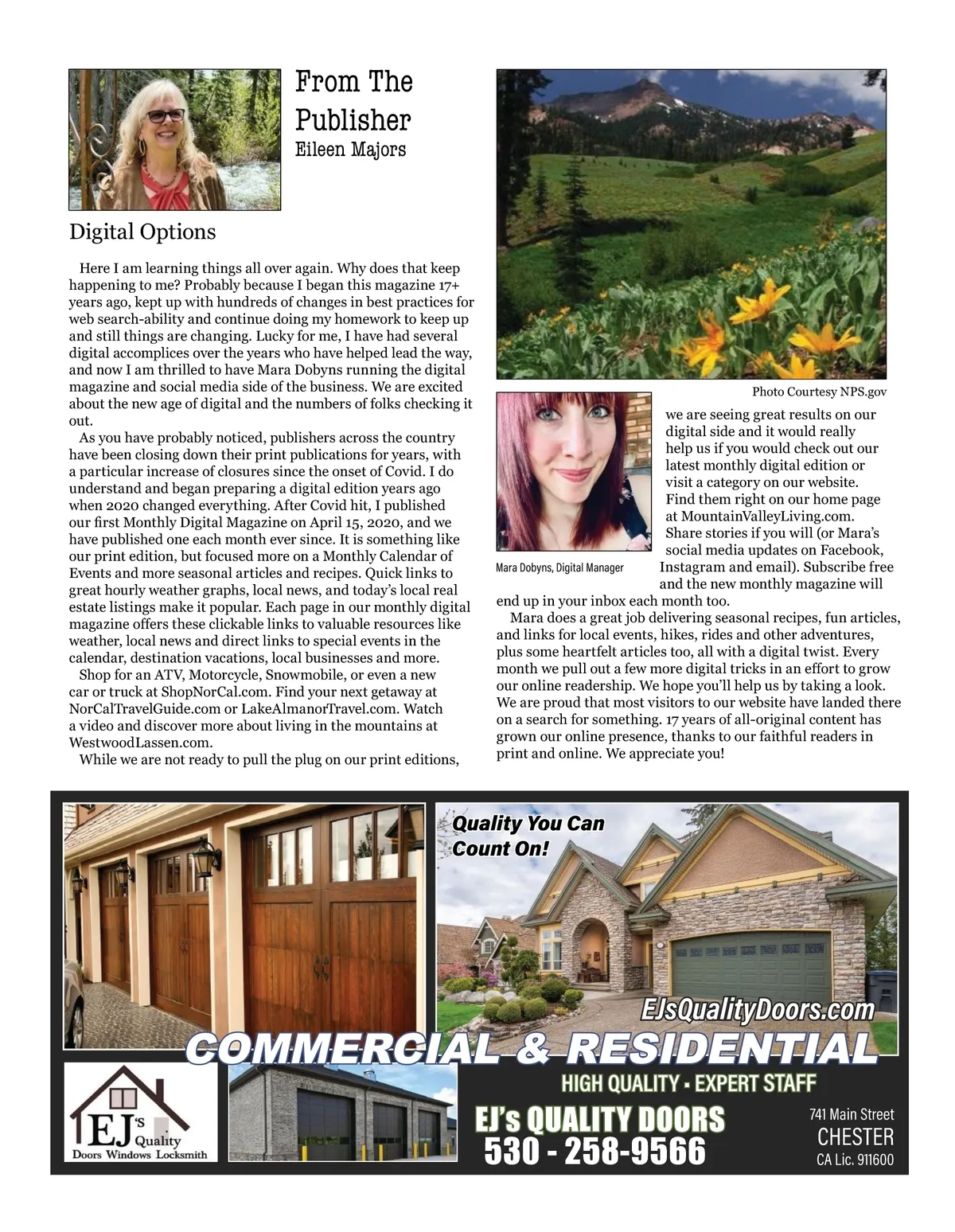 From The Publisher
Eileen Majors

Digital Options

Here I am learning things all over again. Why does that keep happening to me? Probably because I began this magazine 17+ years ago, kept up with hundreds of changes in best practices for web search-ability and continue doing my homework to keep up and still things are changing. Lucky for me, I have had several digital accomplices over the years who have helped lead the way, and now I am thrilled to have Mara Dobyns running the digital magazine and social media side of the business. We are excited about the new age of digital and the numbers of folks checking it out.

As you have probably noticed, publishers across the country have been closing down their print publications for years, with a particular increase of closures since the onset of Covid. I do understand and began preparing a digital edition years ago when 2020 changed everything. After Covid hit, I published our first Monthly Digital Magazine on April 15, 2020, and we have published one each month ever since. It is something like our print edition, but focused more on a Monthly Calendar of Events and more seasonal articles and recipes. Quick links to great hourly weather graphs, local news, and today's local real estate listings make it popular. Each page in our monthly digital magazine offers these clickable links to valuable resources like weather, local news and direct links to special events in the calendar, destination vacations, local businesses and more.

Shop for an ATV, Motorcycle, Snowmobile, or even a new car or truck at ShopNorCal.com. Find your next getaway at NorCalTravelGuide.com or LakeAlmanorTravel.com. Watch a video and discover more about living in the mountains at WestwoodLassen.com.

While we are not ready to pull the plug on our print editions,

Photo Courtesy NPS.gov

Mara Dobyns, Digital Manager

we are seeing great results on our digital side and it would really help us if you would check out our latest monthly digital edition or visit a category on our website. Find them right on our home page at MountainValleyLiving.com. Share stories if you will (or Mara's social media updates on Facebook, Instagram and email). Subscribe free and the new monthly magazine will end up in your inbox each month too.

Mara does a great job delivering seasonal recipes, fun articles, and links for local events, hikes, rides and other adventures, plus some heartfelt articles too, all with a digital twist. Every month we pull out a few more digital tricks in an effort to grow our online readership. We hope you'll help us by taking a look. We are proud that most visitors to our website have landed there on a search for something. 17 years of all-original content has grown our online presence, thanks to our faithful readers in print and online. We appreciate you!

Quality You Can Count On!
EJsQualityDoors.com
COMMERCIAL & RESIDENTIAL
HIGH QUALITY - EXPERT STAFF
EJ's Quality Doors Windows Locksmith
EJ's QUALITY DOORS
530 - 258-9566
741 Main Street
CHESTER
CA Lic. 911600